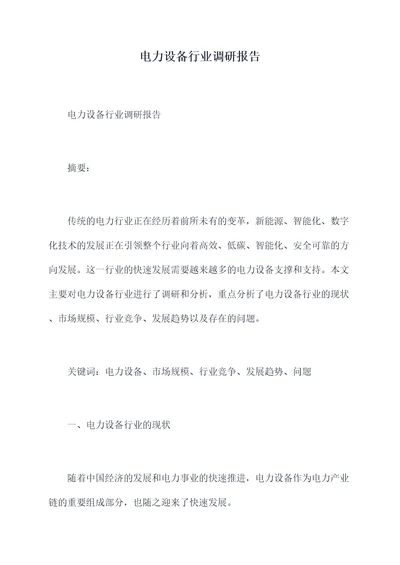 电力设备行业调研报告

电力设备行业调研报告

摘要：

传统的电力行业正在经历着前所未有的变革，新能源、智能化、数字化技术的发展正在引领整个行业向着高效、低碳、智能化、安全可靠的方向发展。这一行业的快速发展需要越来越多的电力设备支撑和支持。本文主要对电力设备行业进行了调研和分析，重点分析了电力设备行业的现状、市场规模、行业竞争、发展趋势以及存在的问题。

关键词：电力设备、市场规模、行业竞争、发展趋势、问题

一、电力设备行业的现状

随着中国经济的发展和电力事业的快速推进，电力设备作为电力产业链的重要组成部分，也随之迎来了快速发展。